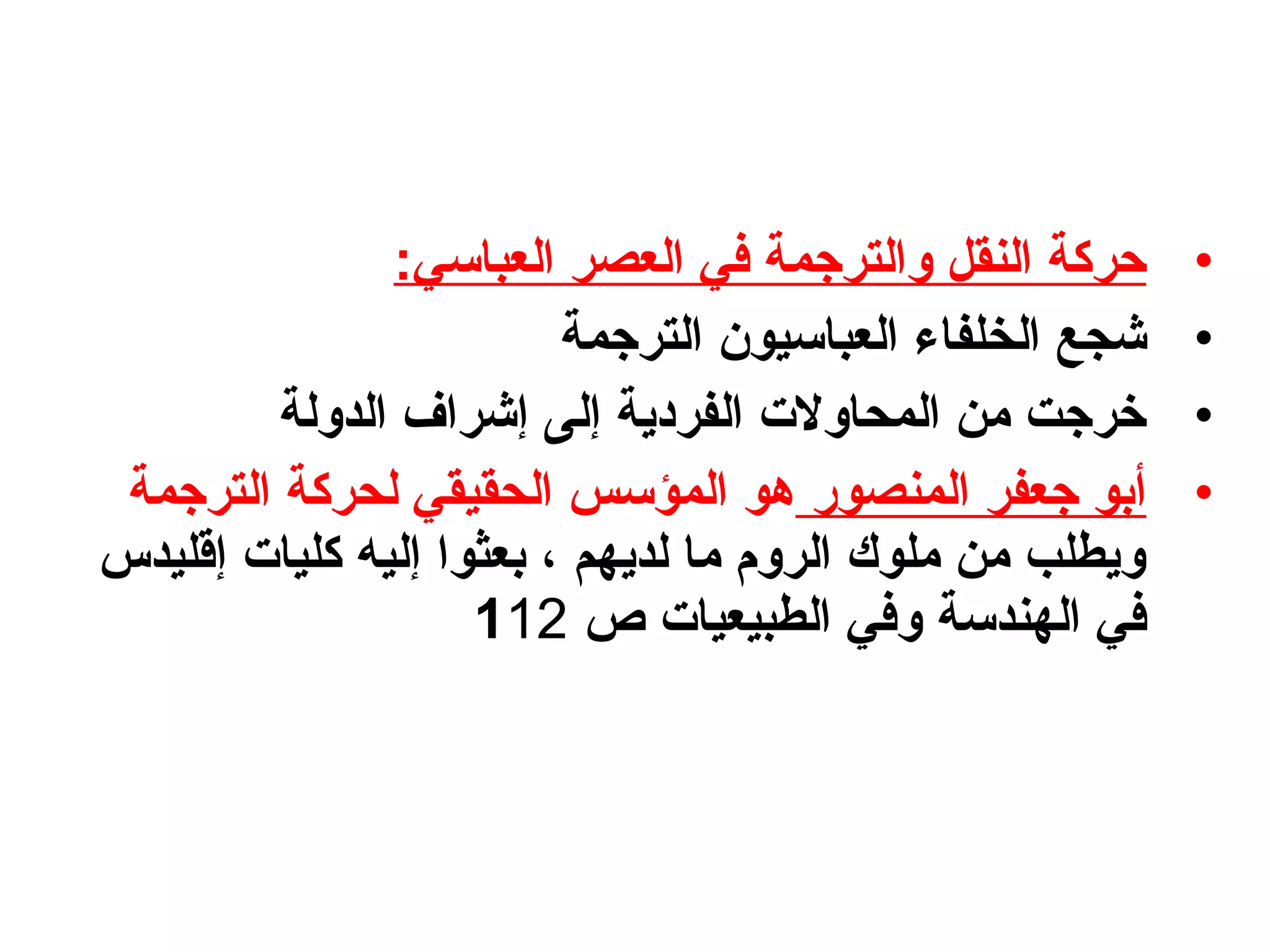 • حركة النقل والترجمة في العصر العباسي:
• شجع الخلفاء العباسيون الترجمة
• خرجت من المحاولات الفردية إلى إشراف الدولة
• أبو جعفر المنصور هو المؤسس الحقيقي لحركة الترجمة ويطلب من ملوك الروم ما لديهم ، بعثوا إليه كليات إقليدس في الهندسة وفي الطبيعيات ص 112